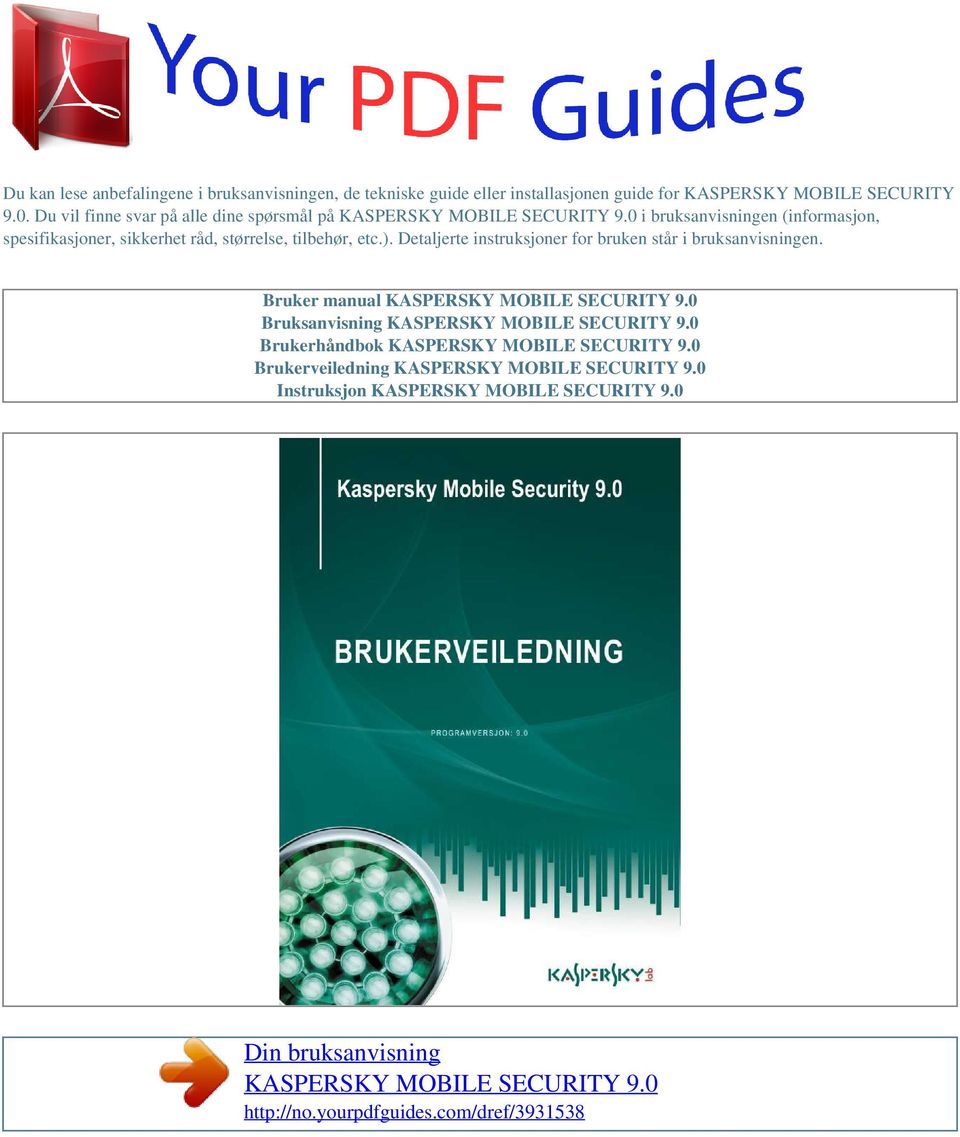 Your PDF Guides

Du kan lese anbefalingene i bruksanvisningen, de tekniske guide eller installasjonen guide for KASPERSKY MOBILE SECURITY 9.0. Du vil finne svar på alle dine spørsmål på KASPERSKY MOBILE SECURITY 9.0 i bruksanvisningen (informasjon, spesifikasjoner, sikkerhet råd, størrelse, tilbehør, etc.). Detaljerte instruksjoner for bruken står i bruksanvisningen.

Bruker manual KASPERSKY MOBILE SECURITY 9.0
Bruksanvisning KASPERSKY MOBILE SECURITY 9.0
Brukerhåndbok KASPERSKY MOBILE SECURITY 9.0
Brukerveiledning KASPERSKY MOBILE SECURITY 9.0
Instruksjon KASPERSKY MOBILE SECURITY 9.0

Kaspersky Mobile Security 9.0

BRUKERVEILEDNING

PROGRAMVERSJON: 9.0

KASPERSKY lab

Din bruksanvisning
KASPERSKY MOBILE SECURITY 9.0
http://no.yourpdfguides.com/dref/3931538